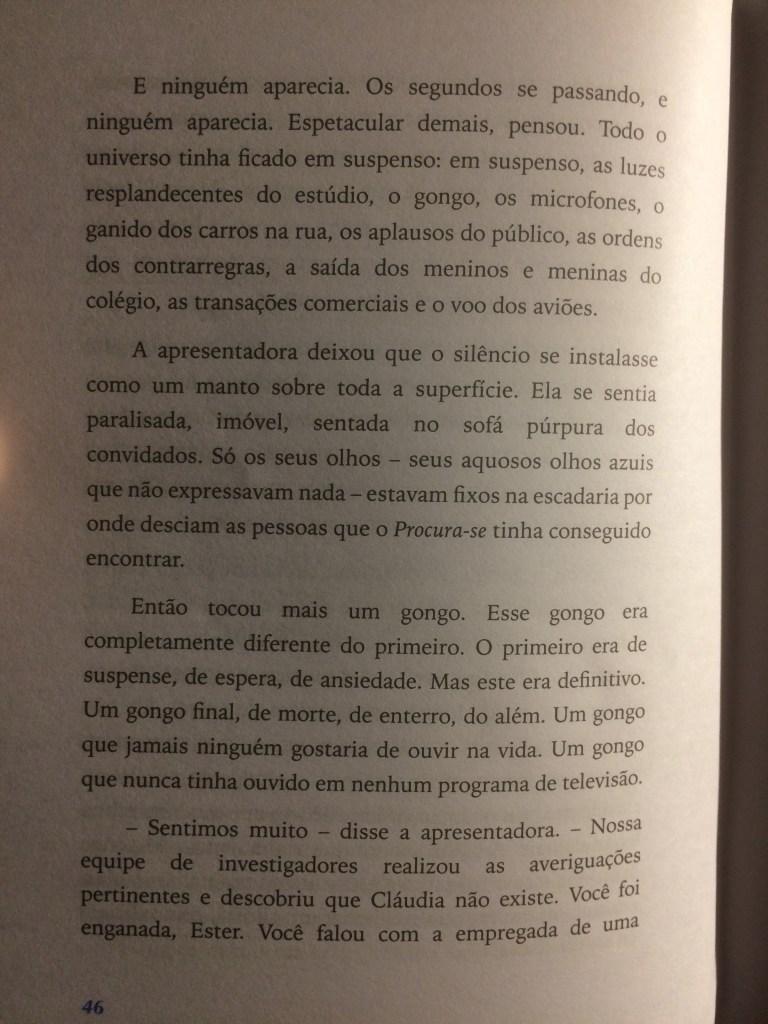 E ninguém aparecia. Os segundos se passando, e ninguém aparecia. Espetacular demais, pensou. Todo o universo tinha ficado em suspenso: em suspenso, as luzes resplandecentes do estúdio, o gongo, os microfones, o ganido dos carros na rua, os aplausos do público, as ordens dos contrarregras, a saída dos meninos e meninas do colégio, as transações comerciais e o voo dos aviões.

A apresentadora deixou que o silêncio se instalasse como um manto sobre toda a superfície. Ela se sentia paralisada, imóvel, sentada no sofá púrpura dos convidados. Só os seus olhos – seus aquosos olhos azuis que não expressavam nada – estavam fixos na escadaria por onde desciam as pessoas que o Procura-se tinha conseguido encontrar.

Então tocou mais um gongo. Esse gongo era completamente diferente do primeiro. O primeiro era de suspense, de espera, de ansiedade. Mas este era definitivo. Um gongo final, de morte, de enterro, do além. Um gongo que jamais ninguém gostaria de ouvir na vida. Um gongo que nunca tinha ouvido em nenhum programa de televisão.

– Sentimos muito – disse a apresentadora. – Nossa equipe de investigadores realizou as averiguações pertinentes e descobriu que Cláudia não existe. Você foi enganada, Ester. Você falou com a empregada de uma

46